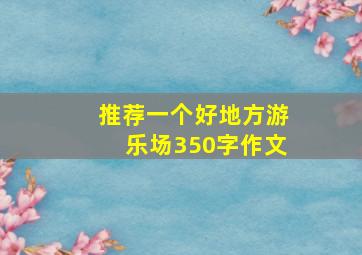 推荐一个好地方游乐场350字作文